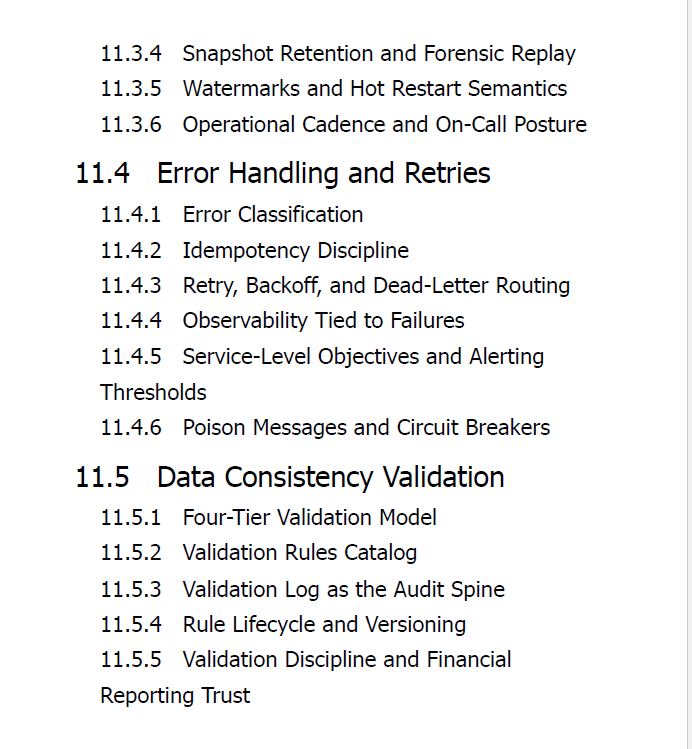 11.3.4 Snapshot Retention and Forensic Replay
11.3.5 Watermarks and Hot Restart Semantics
11.3.6 Operational Cadence and On-Call Posture

11.4 Error Handling and Retries
11.4.1 Error Classification
11.4.2 Idempotency Discipline
11.4.3 Retry, Backoff, and Dead-Letter Routing
11.4.4 Observability Tied to Failures
11.4.5 Service-Level Objectives and Alerting Thresholds
11.4.6 Poison Messages and Circuit Breakers

11.5 Data Consistency Validation
11.5.1 Four-Tier Validation Model
11.5.2 Validation Rules Catalog
11.5.3 Validation Log as the Audit Spine
11.5.4 Rule Lifecycle and Versioning
11.5.5 Validation Discipline and Financial Reporting Trust